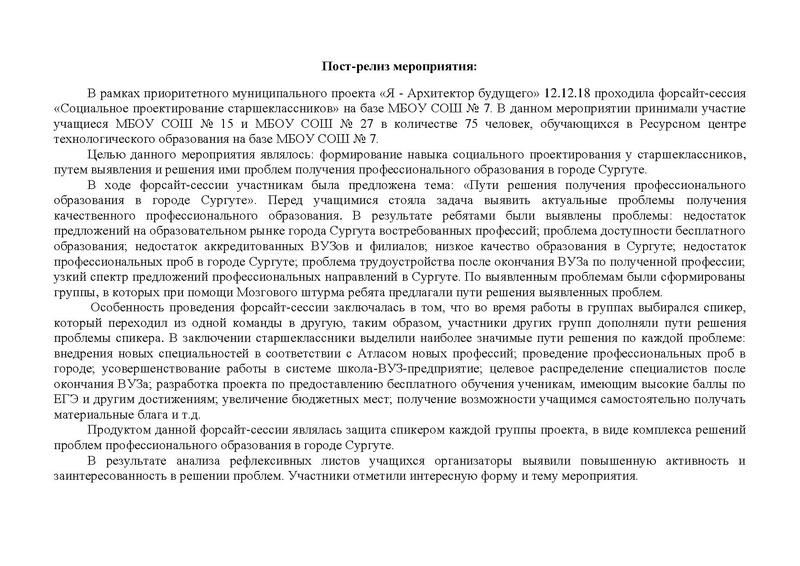 Пост-релиз мероприятия:

В рамках приоритетного муниципального проекта «Я - Архитектор будущего» 12.12.18 проходила форсайт-сессия «Социальное проектирование старшеклассников» на базе МБОУ СОШ № 7. В данном мероприятии принимали участие учащиеся МБОУ СОШ № 15 и МБОУ СОШ № 27 в количестве 75 человек, обучающихся в Ресурсном центре технологического образования на базе МБОУ СОШ № 7.

Целью данного мероприятия являлось: формирование навыка социального проектирования у старшеклассников, путем выявления и решения ими проблем получения профессионального образования в городе Сургуте.

В ходе форсайт-сессии участникам была предложена тема: «Пути решения получения профессионального образования в городе Сургуте». Перед учащимися стояла задача выявить актуальные проблемы получения качественного профессионального образования. В результате ребятами были выявлены проблемы: недостаток предложений на образовательном рынке города Сургута востребованных профессий; проблема доступности бесплатного образования; недостаток аккредитованных ВУЗов и филиалов; низкое качество образования в Сургуте; недостаток профессиональных проб в городе Сургуте; проблема трудоустройства после окончания ВУЗа по полученной профессии; узкий спектр предложений профессиональных направлений в Сургуте. По выявленным проблемам были сформированы группы, в которых при помощи Мозгового штурма ребята предлагали пути решения выявленных проблем.

Особенность проведения форсайт-сессии заключалась в том, что во время работы в группах выбирался спикер, который переходил из одной команды в другую, таким образом, участники других групп дополняли пути решения проблемы спикера. В заключении старшеклассники выделили наиболее значимые пути решения по каждой проблеме: внедрения новых специальностей в соответствии с Атласом новых профессий; проведение профессиональных проб в городе; усовершенствование работы в системе школа-ВУЗ-предприятие; целевое распределение специалистов после окончания ВУЗа; разработка проекта по предоставлению бесплатного обучения ученикам, имеющим высокие баллы по ЕГЭ и другим достижениям; увеличение бюджетных мест; получение возможности учащимся самостоятельно получать материальные блага и т.д.

Продуктом данной форсайт-сессии являлась защита спикером каждой группы проекта, в виде комплекса решений проблем профессионального образования в городе Сургуте.

В результате анализа рефлексивных листов учащихся организаторы выявили повышенную активность и заинтересованность в решении проблем. Участники отметили интересную форму и тему мероприятия.